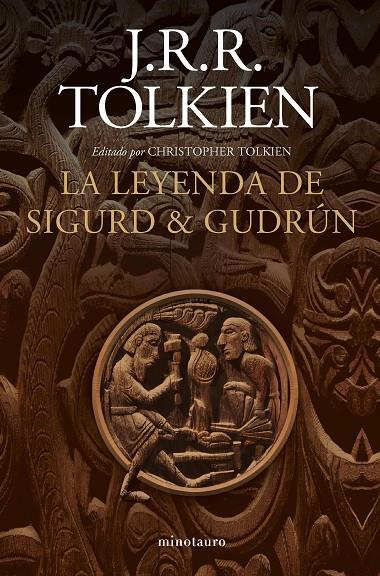 J.R.R.
TOLKIEN

Editado por CHRISTOPHER TOLKIEN

LA LEYENDA DE
SIGURD & GUDRÚN

minotauro